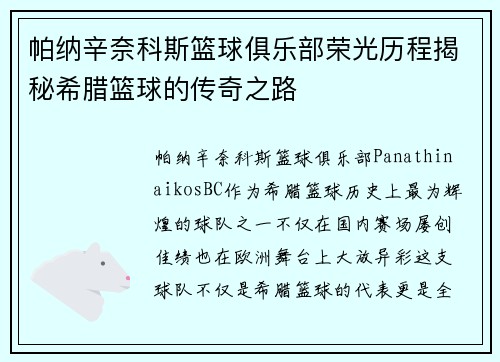 帕纳辛奈科斯篮球俱乐部荣光历程揭秘希腊篮球的传奇之路

帕纳辛奈科斯篮球俱乐部PanathinaikosBC作为希腊篮球历史上最为辉煌的球队之一不仅在国内赛场屡创佳绩也在欧洲舞台上大放异彩这支球队不仅是希腊篮球的代表更是全